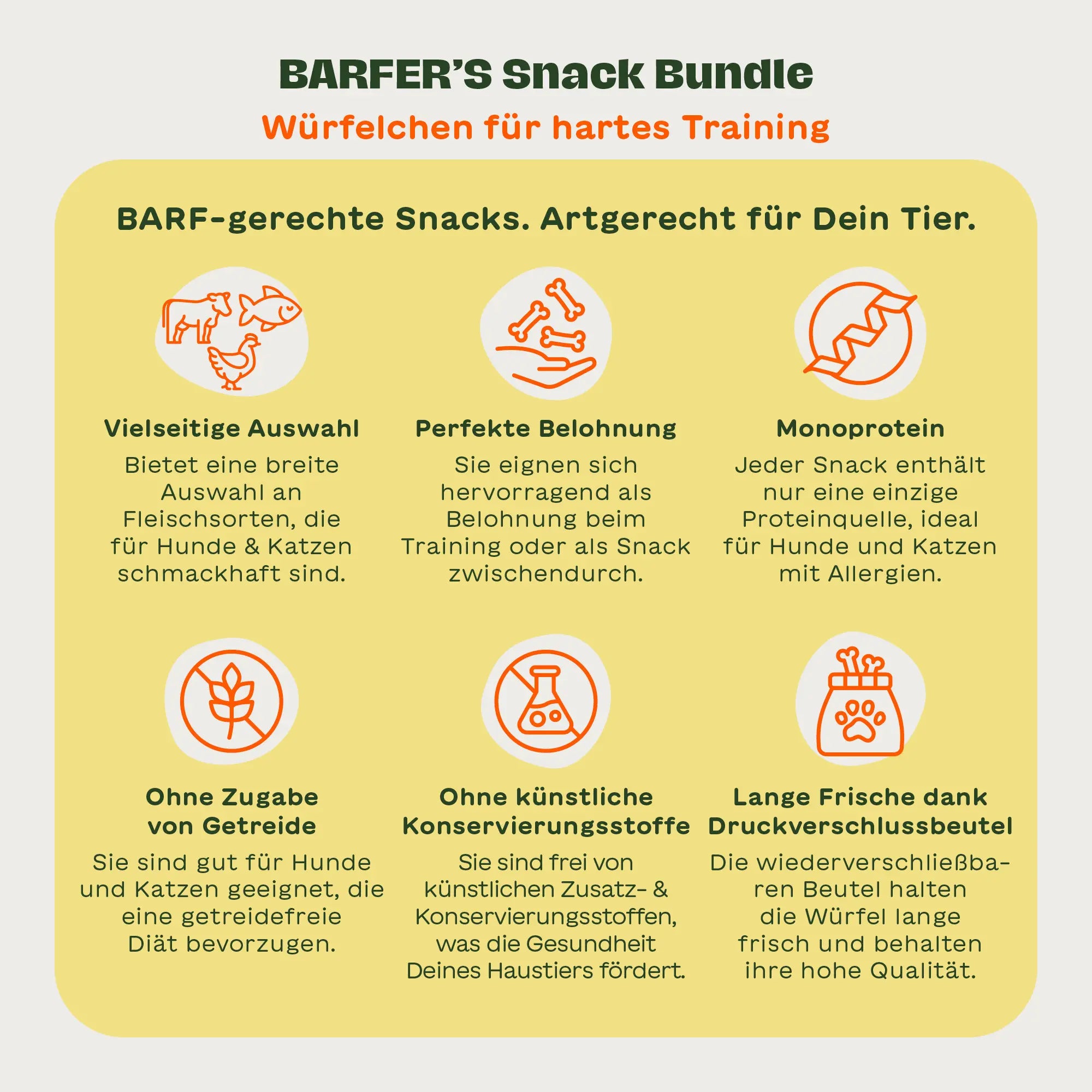 BARFER'S Snack Bundle
Würfelchen für hartes Training

BARF-gerechte Snacks. Artgerecht für Dein Tier.

Vielseitige Auswahl
Bietet eine breite Auswahl an Fleischsorten, die für Hunde & Katzen schmackhaft sind.

Perfekte Belohnung
Sie eignen sich hervorragend als Belohnung beim Training oder als Snack zwischendurch.

Monoprotein
Jeder Snack enthält nur eine einzige Proteinquelle, ideal für Hunde und Katzen mit Allergien.

Ohne Zugabe von Getreide
Sie sind gut für Hunde und Katzen geeignet, die eine getreidefreie Diät bevorzugen.

Ohne künstliche Konservierungsstoffe
Sie sind frei von künstlichen Zusatz- & Konservierungsstoffen, was die Gesundheit Deines Haustiers fördert.

Lange Frische dank Druckverschlussbeutel
Die wiederverschließbaren Beutel halten die Würfel lange frisch und behalten ihre hohe Qualität.